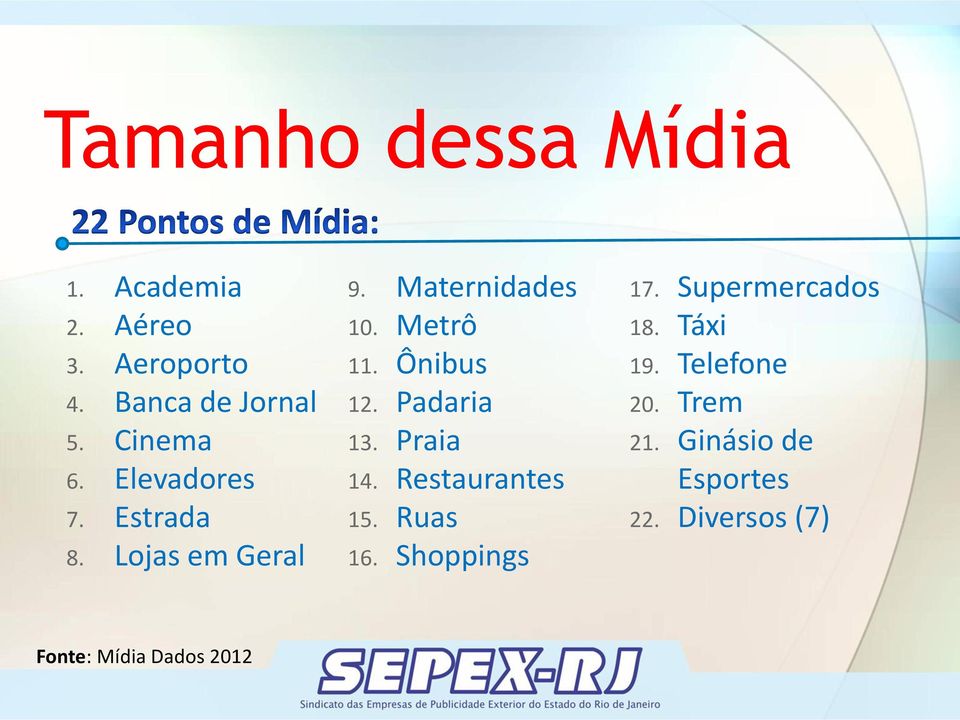 Tamanho dessa Mídia

22 Pontos de Mídia:

1. Academia
2. Aéreo
3. Aeroporto
4. Banca de Jornal
5. Cinema
6. Elevadores
7. Estrada
8. Lojas em Geral

9. Maternidades
10. Metrô
11. Ônibus
12. Padaria
13. Praia
14. Restaurantes
15. Ruas
16. Shoppings

17. Supermercados
18. Táxi
19. Telefone
20. Trem
21. Ginásio de Esportes
22. Diversos (7)

Fonte: Mídia Dados 2012

SEPEX-RJ
Sindicato das Empresas de Publicidade Exterior do Estado do Rio de Janeiro